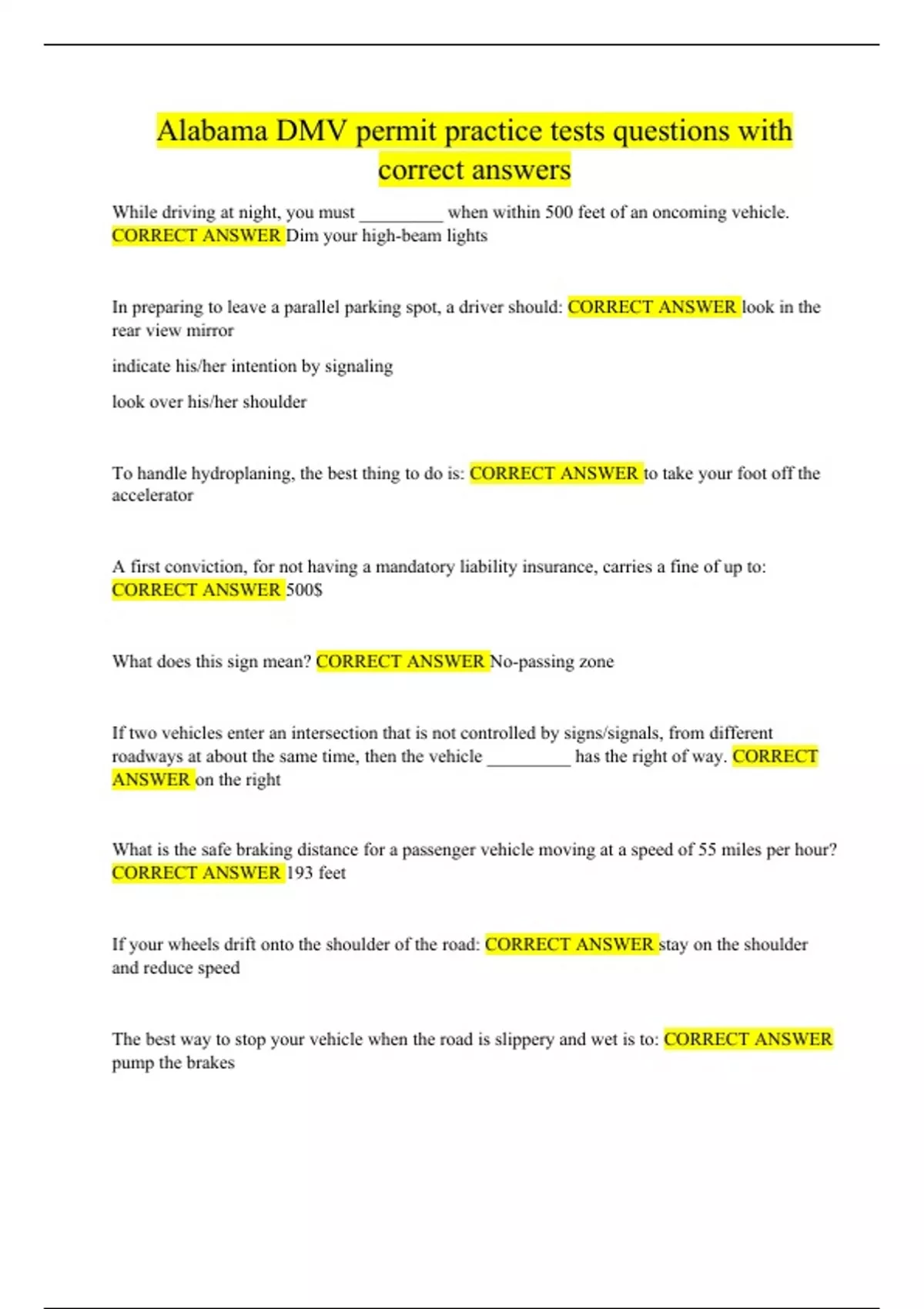 Alabama DMV permit practice tests questions with correct answers

While driving at night, you must _________ when within 500 feet of an oncoming vehicle. CORRECT ANSWER Dim your high-beam lights

In preparing to leave a parallel parking spot, a driver should: CORRECT ANSWER look in the rear view mirror

indicate his/her intention by signaling

look over his/her shoulder

To handle hydroplaning, the best thing to do is: CORRECT ANSWER to take your foot off the accelerator

A first conviction, for not having a mandatory liability insurance, carries a fine of up to: CORRECT ANSWER 500$

What does this sign mean? CORRECT ANSWER No-passing zone

If two vehicles enter an intersection that is not controlled by signs/signals, from different roadways at about the same time, then the vehicle _________ has the right of way. CORRECT ANSWER on the right

What is the safe braking distance for a passenger vehicle moving at a speed of 55 miles per hour? CORRECT ANSWER 193 feet

If your wheels drift onto the shoulder of the road: CORRECT ANSWER stay on the shoulder and reduce speed

The best way to stop your vehicle when the road is slippery and wet is to: CORRECT ANSWER pump the brakes